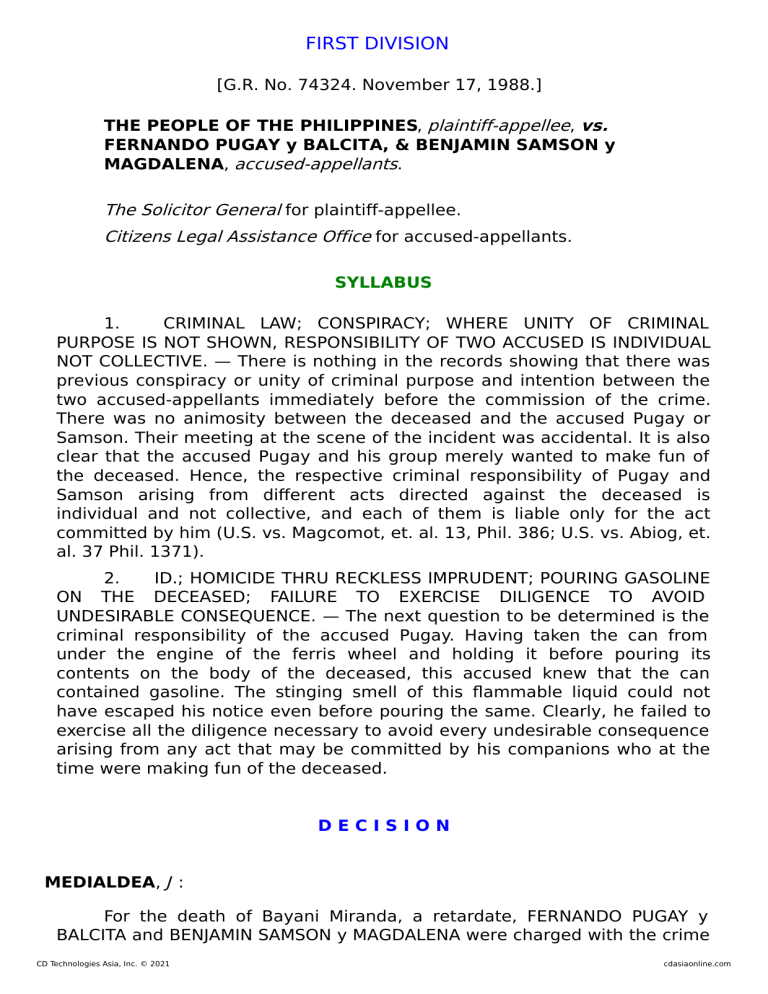 FIRST DIVISION

[G.R. No. 74324. November 17, 1988.]

THE PEOPLE OF THE PHILIPPINES, plaintiff-appellee, vs. FERNANDO PUGAY y BALCITA, & BENJAMIN SAMSON y MAGDALENA, accused-appellants.

The Solicitor General for plaintiff-appellee.

Citizens Legal Assistance Office for accused-appellants.

SYLLABUS

1. CRIMINAL LAW; CONSPIRACY; WHERE UNITY OF CRIMINAL PURPOSE IS NOT SHOWN, RESPONSIBILITY OF TWO ACCUSED IS INDIVIDUAL NOT COLLECTIVE. — There is nothing in the records showing that there was previous conspiracy or unity of criminal purpose and intention between the two accused-appellants immediately before the commission of the crime. There was no animosity between the deceased and the accused Pugay or Samson. Their meeting at the scene of the incident was accidental. It is also clear that the accused Pugay and his group merely wanted to make fun of the deceased. Hence, the respective criminal responsibility of Pugay and Samson arising from different acts directed against the deceased is individual and not collective, and each of them is liable only for the act committed by him (U.S. vs. Magcomot, et. al. 13, Phil. 386; U.S. vs. Abiog, et. al. 37 Phil. 1371).

2. ID.; HOMICIDE THRU RECKLESS IMPRUDENT; POURING GASOLINE ON THE DECEASED; FAILURE TO EXERCISE DILIGENCE TO AVOID UNDESIRABLE CONSEQUENCE. — The next question to be determined is the criminal responsibility of the accused Pugay. Having taken the can from under the engine of the ferris wheel and holding it before pouring its contents on the body of the deceased, this accused knew that the can contained gasoline. The stinging smell of this flammable liquid could not have escaped his notice even before pouring the same. Clearly, he failed to exercise all the diligence necessary to avoid every undesirable consequence arising from any act that may be committed by his companions who at the time were making fun of the deceased.

D E C I S I O N

MEDIALDEA, J :

For the death of Bayani Miranda, a retardate, FERNANDO PUGAY y BALCITA and BENJAMIN SAMSON y MAGDALENA were charged with the crime

CD Technologies Asia, Inc. © 2021 cdasiaonline.com